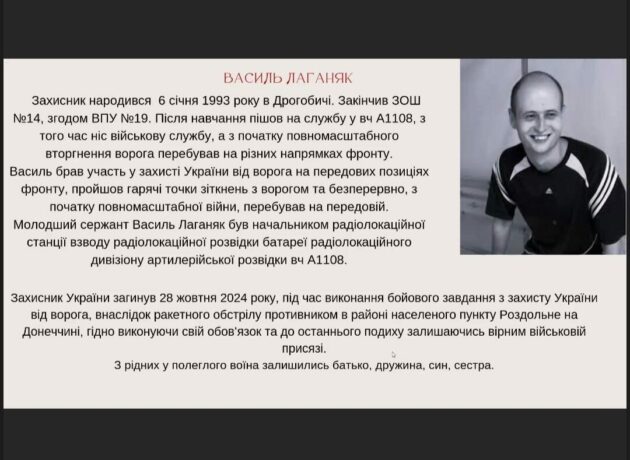 ВАСИЛЬ ЛАГАНЯК

Захисник народився 6 січня 1993 року в Дрогобичі. Закінчив ЗОШ №14, згодом ВПУ №19. Після навчання пішов на службу у вч А1108, з того час ніс військову службу, а з початку повномасштабного вторгнення ворога перебував на різних напрямках фронту. Василь брав участь у захисті України від ворога на передових позиціях фронту, пройшов гарячі точки зіткнень з ворогом та безперервно, з початку повномасштабної війни, перебував на передовій. Молодший сержант Василь Лаганяк був начальником радіолокаційної станції взводу радіолокаційної розвідки батареї радіолокаційного дивізіону артилерійської розвідки вч А1108.

Захисник України загинув 28 жовтня 2024 року, під час виконання бойового завдання з захисту України від ворога, внаслідок ракетного обстрілу противником в районі населеного пункту Роздольне на Донеччині, гідно виконуючи свій обов'язок та до останнього подиху залишаючись вірним військовій присязі.
З рідних у полеглого воїна залишились батько, дружина, син, сестра.